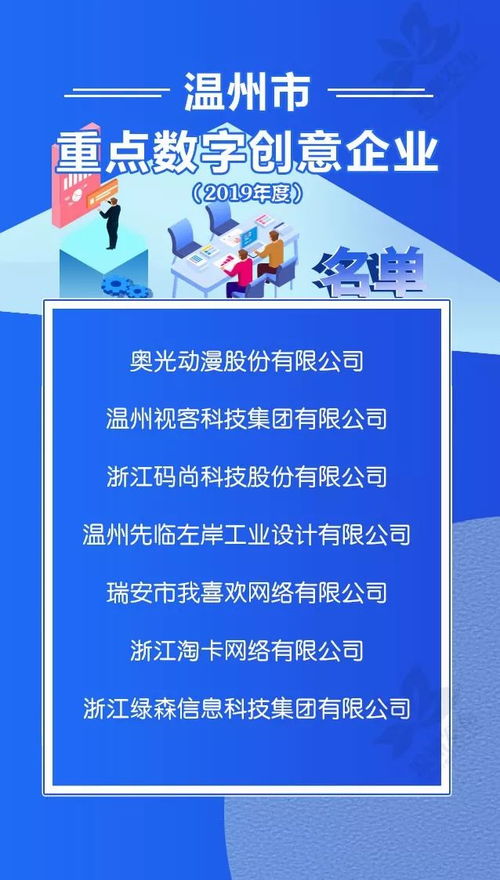 温州市
重点数字创意企业
（2019年度）
名单

奥光动漫股份有限公司

温州视客科技集团有限公司

浙江码尚科技股份有限公司

温州先临左岸工业设计有限公司

瑞安市我喜欢网络有限公司

浙江淘卡网络有限公司

浙江绿森信息科技集团有限公司